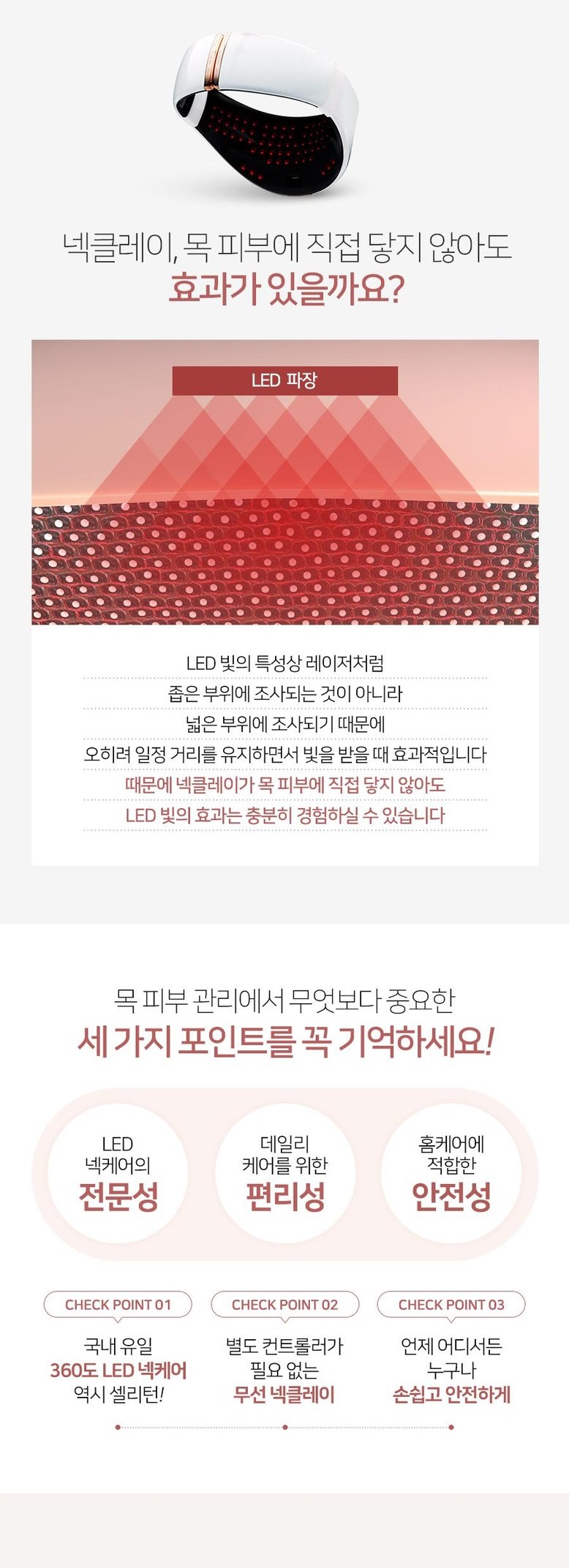 넥클레이, 목 피부에 직접 닿지 않아도

효과가 있을까요?

LED 파장

LED 빛의 특성상 레이저처럼

좁은 부위에 조사되는 것이 아니라

넓은 부위에 조사되기 때문에

오히려 일정 거리를 유지하면서 빛을 받을 때 효과적입니다

때문에 넥클레이가 목 피부에 직접 닿지 않아도

LED 빛의 효과는 충분히 경험하실 수 있습니다

목 피부 관리에서 무엇보다 중요한

세 가지 포인트를 꼭 기억하세요!

LED
넥케어의
전문성

데일리
케어를 위한
편리성

홈케어에
적합한
안전성

CHECK POINT 01

국내 유일
360도 LED 넥케어
역시 셀리턴!

CHECK POINT 02

별도 컨트롤러가
필요 없는
무선 넥클레이

CHECK POINT 03

언제 어디서든
누구나
손쉽고 안전하게